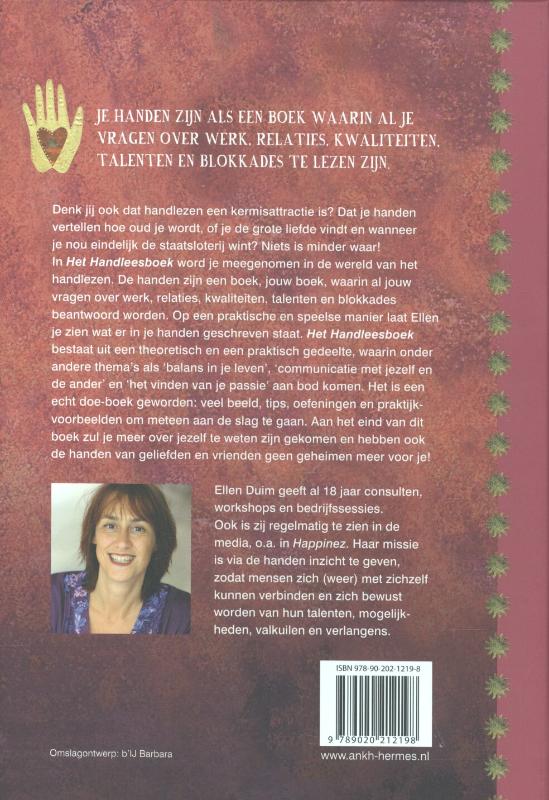 JE HANDEN ZIJN ALS EEN BOEK WAARIN AL JE VRAGEN OVER WERK, RELATIES, KWALITEITEN, TALENTEN EN BLOKKADES TE LEZEN ZIJN.

Denk jij ook dat handlezen een kermisattractie is? Dat je handen vertellen hoe oud je wordt, of je de grote liefde vindt en wanneer je nou eindelijk de staatsloterij wint? Niets is minder waar! In Het Handleesboek word je meegenomen in de wereld van het handlezen. De handen zijn een boek, jouw boek, waarin al jouw vragen over werk, relaties, kwaliteiten, talenten en blokkades beantwoord worden. Op een praktische en speelse manier laat Ellen je zien wat er in je handen geschreven staat. Het Handleesboek bestaat uit een theoretisch en een praktisch gedeelte, waarin onder andere thema's als 'balans in je leven', 'communicatie met jezelf en de ander' en 'het vinden van je passie' aan bod komen. Het is een echt doe-boek geworden: veel beeld, tips, oefeningen en praktijkvoorbeelden om meteen aan de slag te gaan. Aan het eind van dit boek zul je meer over jezelf te weten zijn gekomen en hebben ook de handen van geliefden en vrienden geen geheimen meer voor je!

Ellen Duim geeft al 18 jaar consulten, workshops en bedrijfssessies. Ook is zij regelmatig te zien in de media, o.a. in Happinez. Haar missie is via de handen inzicht te geven, zodat mensen zich (weer) met zichzelf kunnen verbinden en zich bewust worden van hun talenten, mogelijkheden, valkuilen en verlangens.

ISBN 978-90-202-1219-8

9 789020 212198

Omslagontwerp: b'IJ Barbara

www.ankh-hermes.nl